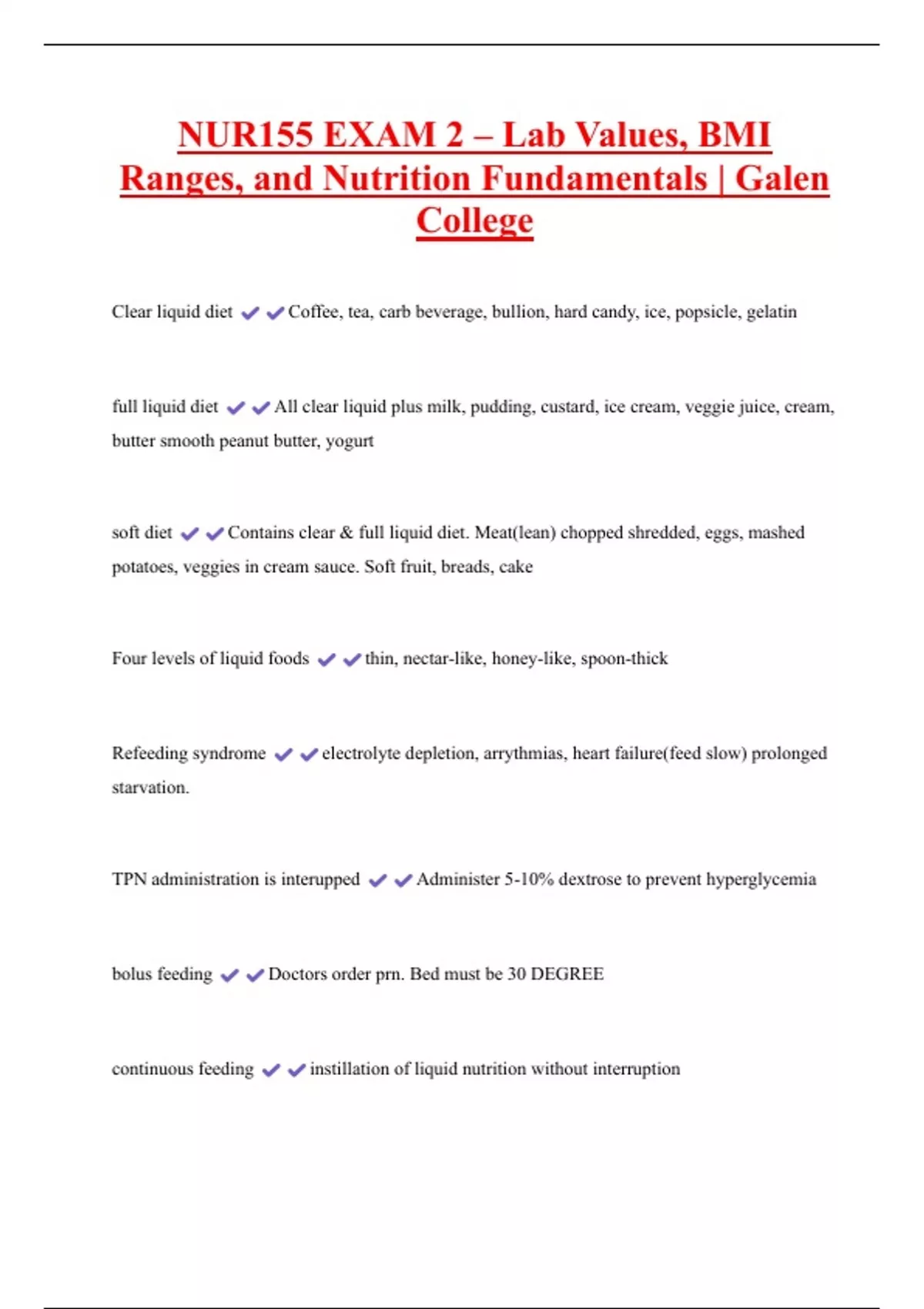 NUR155 EXAM 2 – Lab Values, BMI Ranges, and Nutrition Fundamentals | Galen College

Clear liquid diet ✔✔Coffee, tea, carb beverage, bullion, hard candy, ice, popsicle, gelatin

full liquid diet ✔✔All clear liquid plus milk, pudding, custard, ice cream, veggie juice, cream, butter smooth peanut butter, yogurt

soft diet ✔✔Contains clear & full liquid diet. Meat(lean) chopped shredded, eggs, mashed potatoes, veggies in cream sauce. Soft fruit, breads, cake

Four levels of liquid foods ✔✔thin, nectar-like, honey-like, spoon-thick

Refeeding syndrome ✔✔electrolyte depletion, arrythmias, heart failure(feed slow) prolonged starvation.

TPN administration is interupped ✔✔Administer 5-10% dextrose to prevent hyperglycemia

bolus feeding ✔✔Doctors order prn. Bed must be 30 DEGREE

continuous feeding ✔✔instillation of liquid nutrition without interruption